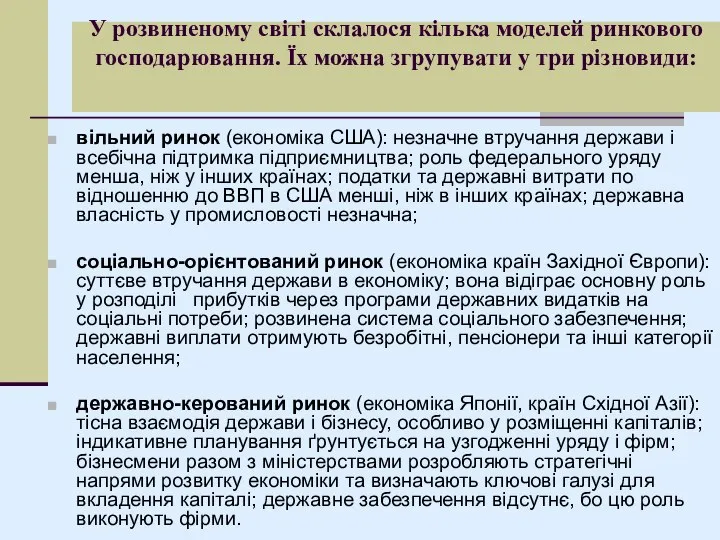 У розвиненому світі склалося кілька моделей ринкового господарювання. Їх можна згрупувати у три різновиди:

вільний ринок (економіка США): незначне втручання держави і всебічна підтримка підприємництва; роль федерального уряду менша, ніж у інших країнах; податки та державні витрати по відношенню до ВВП в США менші, ніж в інших країнах; державна власність у промисловості незначна;

соціально-орієнтований ринок (економіка країн Західної Європи): суттєве втручання держави в економіку; вона відіграє основну роль у розподілі прибутків через програми державних видатків на соціальні потреби; розвинена система соціального забезпечення; державні виплати отримують безробітні, пенсіонери та інші категорії населення;

державно-керований ринок (економіка Японії, країн Східної Азії): тісна взаємодія держави і бізнесу, особливо у розміщенні капіталів; індикативне планування ґрунтується на узгодженні уряду і фірм; бізнесмени разом з міністерствами розробляють стратегічні напрями розвитку економіки та визначають ключові галузі для вкладення капіталі; державне забезпечення відсутнє, бо цю роль виконують фірми.